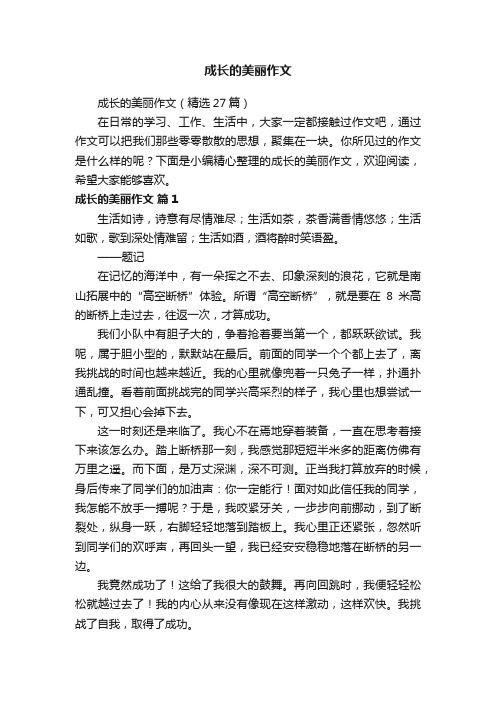 成长的美丽作文

成长的美丽作文（精选 27 篇）

在日常的学习、工作、生活中，大家一定都接触过作文吧，通过作文可以把我们那些零零散散的思想，聚集在一块。你所见过的作文是什么样的呢？下面是小编精心整理的成长的美丽作文，欢迎阅读，希望大家能够喜欢。

成长的美丽作文 篇 1

生活如诗，诗意有尽情难尽；生活如茶，茶香满香情悠悠；生活如歌，歌到深处情难留；生活如酒，酒将醉时笑语盈。

——题记

在记忆的海洋中，有一朵挥之不去、印象深刻的浪花，它就是南山拓展中的“高空断桥”体验。所谓“高空断桥”，就是要在 8 米高的断桥上走过去，往返一次，才算成功。

我们小队中有胆子大的，争着抢着要当第一个，都跃跃欲试。我呢，属于胆小型的，默默站在最后。前面的同学一个个都上去了，离我挑战的时间也越来越近。我的心里就像兜着一只兔子一样，扑通扑通乱撞。看着前面挑战完的同学兴高采烈的样子，我心里也想尝试一下，可又担心会掉下去。

这一时刻还是来临了。我心不在焉地穿着装备，一直在思考着接下来该怎么办。踏上断桥那一刻，我感觉那短短半米多的距离仿佛有万里之遥。而下面，是万丈深渊，深不可测。正当我打算放弃的时候，身后传来了同学们的加油声：你一定能行！面对如此信任我的同学，我怎能不放手一搏呢？于是，我咬紧牙关，一步步向前挪动，到了断裂处，纵身一跃，右脚轻轻地落到踏板上。我心里正还紧张，忽然听到同学们的欢呼声，再回头一望，我已经安安稳稳地落在断桥的另一边。

我竟然成功了！这给了我很大的鼓舞。再向回跳时，我便轻轻松松就越过去了！我的内心从来没有像现在这样激动，这样欢快。我挑战了自我，取得了成功。